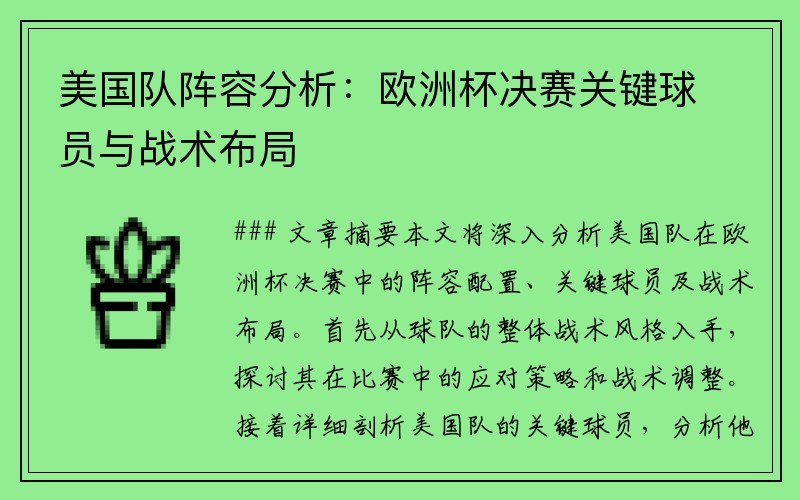 美国队阵容分析：欧洲杯决赛关键球员与战术布局

### 文章摘要本文将深入分析美国队在欧洲杯决赛中的阵容配置、关键球员及战术布局。首先从球队的整体战术风格入手，探讨其在比赛中的应对策略和战术调整。接着详细剖析美国队的关键球员，分析他